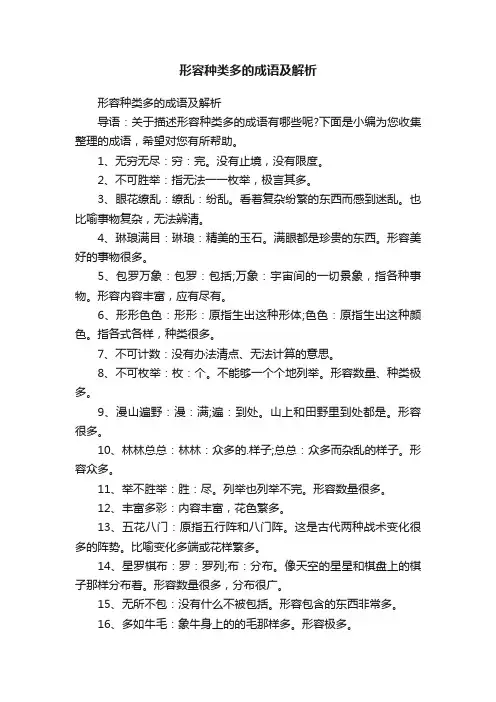 形容种类多的成语及解析

形容种类多的成语及解析

导语：关于描述形容种类多的成语有哪些呢?下面是小编为您收集整理的成语，希望对您有所帮助。

1、无穷无尽：穷：完。没有止境，没有限度。

2、不可胜举：指无法一一枚举，极言其多。

3、眼花缭乱：缭乱：纷乱。看着复杂纷繁的东西而感到迷乱。也比喻事物复杂，无法辨清。

4、琳琅满目：琳琅：精美的玉石。满眼都是珍贵的东西。形容美好的事物很多。

5、包罗万象：包罗：包括;万象：宇宙间的一切景象，指各种事物。形容内容丰富，应有尽有。

6、形形色色：形形：原指生出这种形体;色色：原指生出这种颜色。指各式各样，种类很多。

7、不可计数：没有办法清点、无法计算的意思。

8、不可枚举：枚：个。不能够一个个地列举。形容数量、种类极多。

9、漫山遍野：漫：满;遍：到处。山上和田野里到处都是。形容很多。

10、林林总总：林林：众多的.样子;总总：众多而杂乱的样子。形容众多。

11、举不胜举：胜：尽。列举也列举不完。形容数量很多。

12、丰富多彩：内容丰富，花色繁多。

13、五花八门：原指五行阵和八门阵。这是古代两种战术变化很多的阵势。比喻变化多端或花样繁多。

14、星罗棋布：罗：罗列;布：分布。像天空的星星和棋盘上的棋子那样分布着。形容数量很多，分布很广。

15、无所不包：没有什么不被包括。形容包含的东西非常多。

16、多如牛毛：象牛身上的的毛那样多。形容极多。